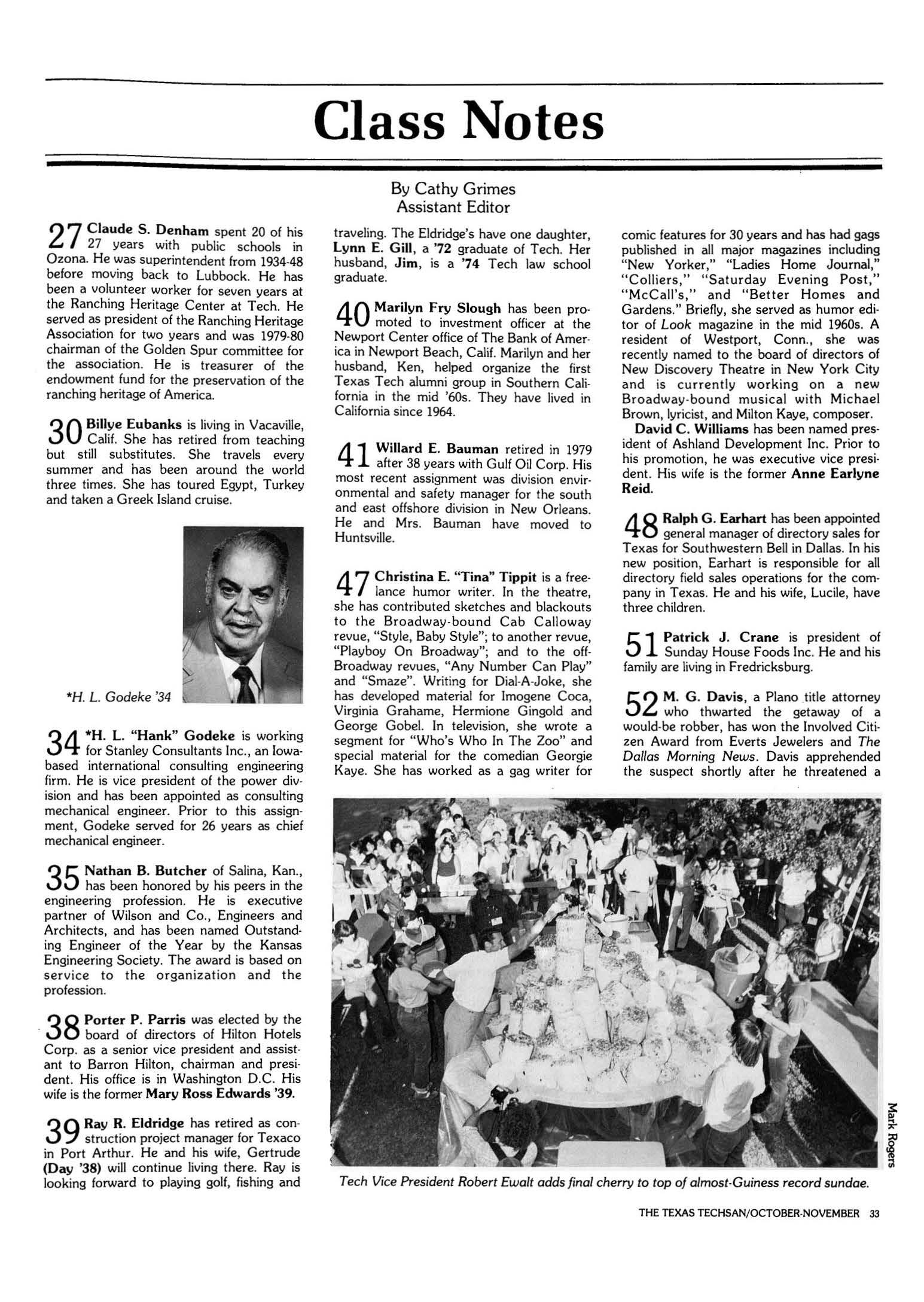 Class Notes

By Cathy Grimes
Assistant Editor

27 Claude S. Denham spent 20 of his 27 years with public schools in Ozona. He was superintendent from 1934-48 before moving back to Lubbock. He has been a volunteer worker for seven years at the Ranching Heritage Center at Tech. He served as president of the Ranching Heritage Association for two years and was 1979-80 chairman of the Golden Spur committee for the association. He is treasurer of the endowment fund for the preservation of the ranching heritage of America.

30 Billye Eubanks is living in Vacaville, Calif. She has retired from teaching but still substitutes. She travels every summer and has been around the world three times. She has toured Egypt, Turkey and taken a Greek Island cruise.

*H. L. Godeke '34

34 *H. L. "Hank" Godeke is working for Stanley Consultants Inc., an Iowa-based international consulting engineering firm. He is vice president of the power division and has been appointed as consulting mechanical engineer. Prior to this assignment, Godeke served for 26 years as chief mechanical engineer.

35 Nathan B. Butcher of Salina, Kan., has been honored by his peers in the engineering profession. He is executive partner of Wilson and Co., Engineers and Architects, and has been named Outstanding Engineer of the Year by the Kansas Engineering Society. The award is based on service to the organization and the profession.

38 Porter P. Parris was elected by the board of directors of Hilton Hotels Corp. as a senior vice president and assistant to Barron Hilton, chairman and president. His office is in Washington D.C. His wife is the former Mary Ross Edwards '39.

39 Ray R. Eldridge has retired as construction project manager for Texaco in Port Arthur. He and his wife, Gertrude (Day '38) will continue living there. Ray is looking forward to playing golf, fishing and traveling. The Eldridge's have one daughter, Lynn E. Gill, a '72 graduate of Tech. Her husband, Jim, is a '74 Tech law school graduate.

40 Marilyn Fry Slough has been promoted to investment officer at the Newport Center office of The Bank of America in Newport Beach, Calif. Marilyn and her husband, Ken, helped organize the first Texas Tech alumni group in Southern California in the mid '60s. They have lived in California since 1964.

41 Willard E. Bauman retired in 1979 after 38 years with Gulf Oil Corp. His most recent assignment was division environmental and safety manager for the south and east offshore division in New Orleans. He and Mrs. Bauman have moved to Huntsville.

47 Christina E. "Tina" Tippit is a freelance humor writer. In the theatre, she has contributed sketches and blackouts to the Broadway-bound Cab Calloway revue, "Style, Baby Style"; to another revue, "Playboy On Broadway"; and to the off-Broadway revues, "Any Number Can Play" and "Smaze". Writing for Dial-A-Joke, she has developed material for Imogene Coca, Virginia Grahame, Hermione Gingold and George Gobel. In television, she wrote a segment for "Who's Who In The Zoo" and special material for the comedian Georgie Kaye. She has worked as a gag writer for comic features for 30 years and has had gags published in all major magazines including "New Yorker," "Ladies Home Journal," "Colliers," "Saturday Evening Post," "McCall's," and "Better Homes and Gardens." Briefly, she served as humor editor of Look magazine in the mid 1960s. A resident of Westport, Conn., she was recently named to the board of directors of New Discovery Theatre in New York City and is currently working on a new Broadway-bound musical with Michael Brown, lyricist, and Milton Kaye, composer.

David C. Williams has been named president of Ashland Development Inc. Prior to his promotion, he was executive vice president. His wife is the former Anne Earlyne Reid.

48 Ralph G. Earhart has been appointed general manager of directory sales for Texas for Southwestern Bell in Dallas. In his new position, Earhart is responsible for all directory field sales operations for the company in Texas. He and his wife, Lucile, have three children.

51 Patrick J. Crane is president of Sunday House Foods Inc. He and his family are living in Fredricksburg.

52 M. G. Davis, a Plano title attorney who thwarted the getaway of a would-be robber, has won the Involved Citizen Award from Everts Jewelers and The Dallas Morning News. Davis apprehended the suspect shortly after he threatened a

Mark Rogers

Tech Vice President Robert Ewalt adds final cherry to top of almost-Guiness record sundae.

THE TEXAS TECHSAN/OCTOBER-NOVEMBER 33